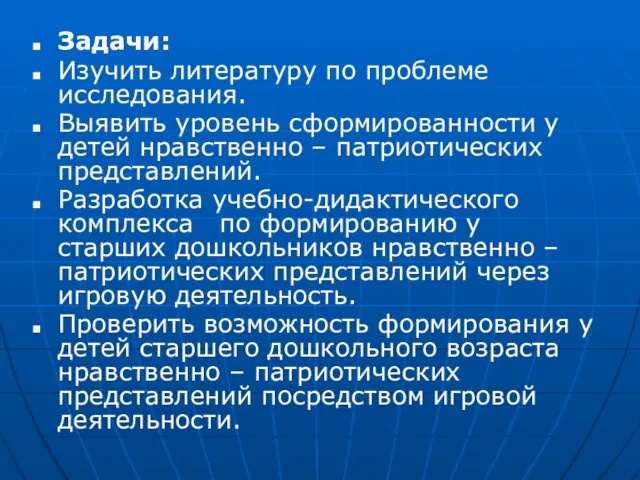 Задачи:

Изучить литературу по проблеме исследования.

Выявить уровень сформированности у детей нравственно – патриотических представлений.

Разработка учебно-дидактического комплекса по формированию у старших дошкольников нравственно – патриотических представлений через игровую деятельность.

Проверить возможность формирования у детей старшего дошкольного возраста нравственно – патриотических представлений посредством игровой деятельности.